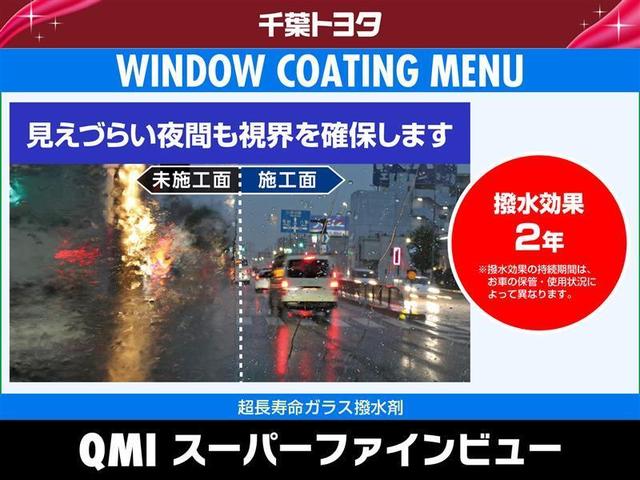 千葉トヨタ

WINDOW COATING MENU

見えづらい夜間も視界を確保します

未施工面

施工面

撥水効果
2年
※撥水効果の持続期間は、お車の保管・使用状況によって異なります。

超長寿命ガラス撥水剤

QMI スーパーファインビュー